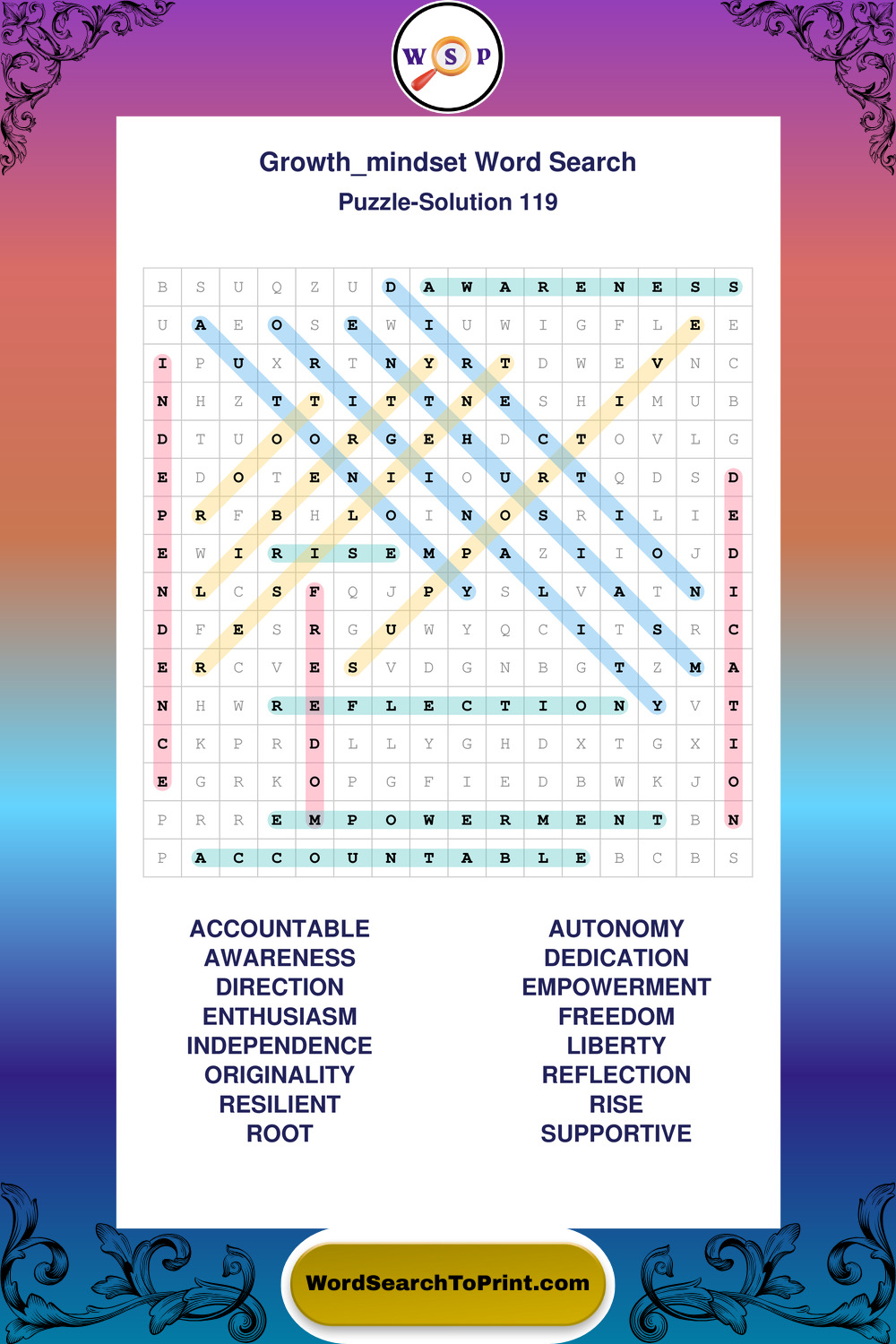 W S P

Growth_mindset Word Search
Puzzle-Solution 119

| B | S | U | Q | Z | U | D | A | W | A | R | E | N | E | S | S |
|---|---|---|---|---|---|---|---|---|---|---|---|---|---|---|---|
| U | A | E | O | S | E | W | I | U | W | I | G | F | L | E | E |
| I | P | U | X | R | T | N | Y | R | T | D | W | E | V | N | C |
| N | H | Z | T | T | I | T | T | N | E | S | H | I | M | U | B |
| D | T | U | O | O | R | G | E | H | D | C | T | O | V | L | G |
| E | D | O | T | E | N | I | I | O | U | R | T | Q | D | S | D |
| P | R | F | B | H | L | O | I | N | O | S | R | I | L | I | E |
| E | W | I | R | I | S | E | M | P | A | Z | I | I | O | J | D |
| N | L | C | S | F | Q | J | P | Y | S | L | V | A | T | N | I |
| D | F | E | S | R | G | U | W | Y | Q | C | I | T | S | R | C |
| E | R | C | V | E | S | V | D | G | N | B | G | T | Z | M | A |
| N | H | W | R | E | F | L | E | C | T | I | O | N | Y | V | T |
| C | K | P | R | D | L | L | Y | G | H | D | X | T | G | X | I |
| E | G | R | K | O | P | G | F | I | E | D | B | W | K | J | O |
| P | R | R | E | M | P | O | W | E | R | M | E | N | T | B | N |
| P | A | C | C | O | U | N | T | A | B | L | E | B | C | B | S |

ACCOUNTABLE
AWARENESS
DIRECTION
ENTHUSIASM
INDEPENDENCE
ORIGINALITY
RESILIENT
ROOT

AUTONOMY
DEDICATION
EMPOWERMENT
FREEDOM
LIBERTY
REFLECTION
RISE
SUPPORTIVE

WordSearchToPrint.com